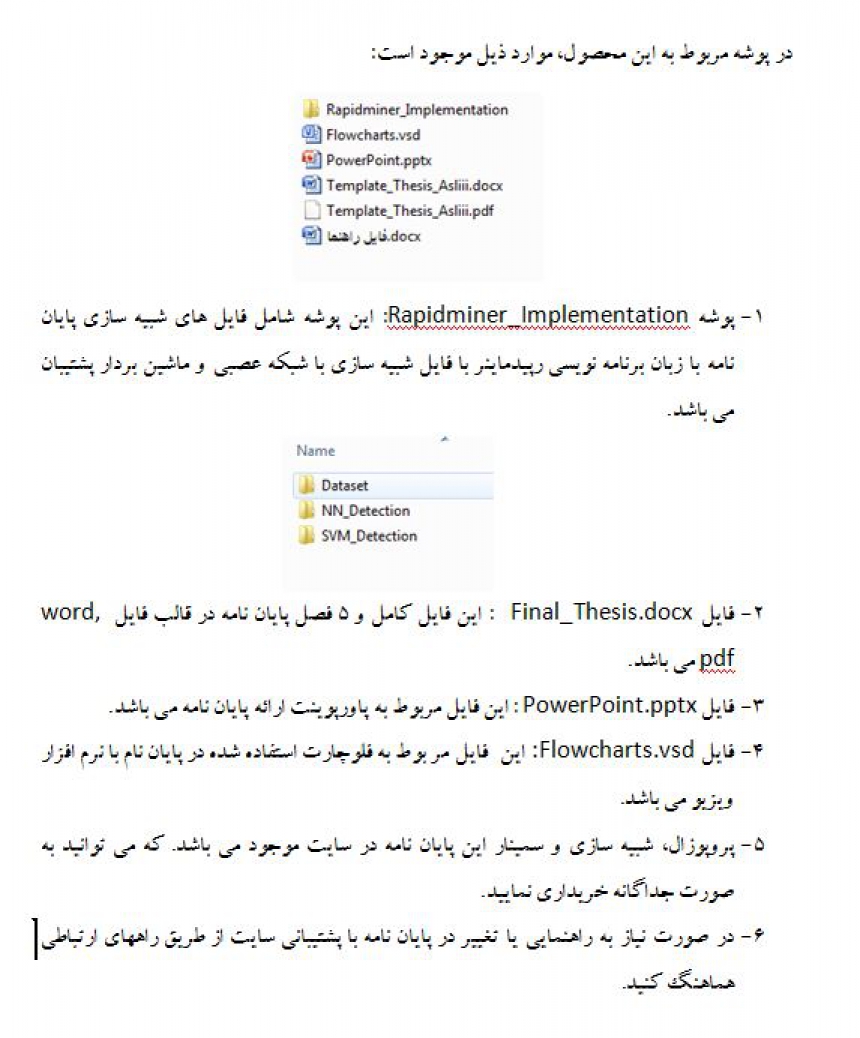 در پوشه مربوط به این محصول، موارد ذیل موجود است:

Rapidminer_Implementation
Flowcharts.vsd
PowerPoint.pptx
Template_Thesis_Asliii.docx
Template_Thesis_Asliii.pdf
فایل راهنما.docx

۱- پوشه Rapidminer_Implementation: این پوشه شامل فایل های شبیه سازی پایان نامه با زبان برنامه نویسی رپیدماینر با فایل شبیه سازی با شبکه عصبی و ماشین بردار پشتیبان می باشد.

Name
Dataset
NN_Detection
SVM_Detection

۲- فایل Final_Thesis.docx : این فایل کامل و ۵ فصل پایان نامه در قالب فایل word, pdf می باشد.

۳- فایل PowerPoint.pptx : این فایل مربوط به پاورپوینت ارائه پایان نامه می باشد.

۴- فایل Flowcharts.vsd: این فایل مربوط به فلوچارت استفاده شده در پایان نام با نرم افزار ویزیو می باشد.

۵- پروپوزال، شبیه سازی و سمینار این پایان نامه در سایت موجود می باشد. که می توانید به صورت جداگانه خریداری نمایید.

۶- در صورت نیاز به راهنمایی یا تغییر در پایان نامه با پشتیبانی سایت از طریق راههای ارتباطی هماهنگ کنید.